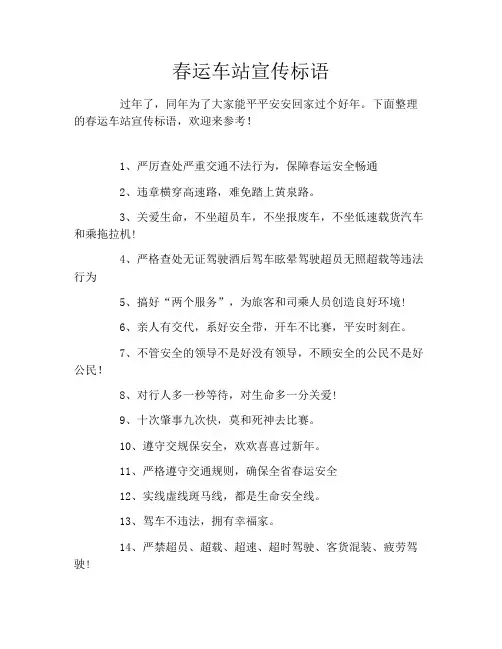 春运车站宣传标语

过年了，同年为了大家能平平安安回家过个好年。下面整理的春运车站宣传标语，欢迎来参考！

1、严厉查处严重交通不法行为，保障春运安全畅通

2、违章横穿高速路，难免踏上黄泉路。

3、关爱生命，不坐超员车，不坐报废车，不坐低速载货汽车和乘拖拉机!

4、严格查处无证驾驶酒后驾车眩晕驾驶超员无照超载等违法行为

5、搞好“两个服务”，为旅客和司乘人员创造良好环境!

6、亲人有交代，系好安全带，开车不比赛，平安时刻在。

7、不管安全的领导不是好没有领导，不顾安全的公民不是好公民!

8、对行人多一秒等待，对生命多一分关爱!

9、十次肇事九次快，莫和死神去比赛。

10、遵守交规保安全，欢欢喜喜过新年。

11、严格遵守交通规则，确保全省春运安全

12、实线虚线斑马线，都是生命安全线。

13、驾车不违法，拥有幸福家。

14、严禁超员、超载、超速、超时驾驶、客货混装、疲劳驾驶!